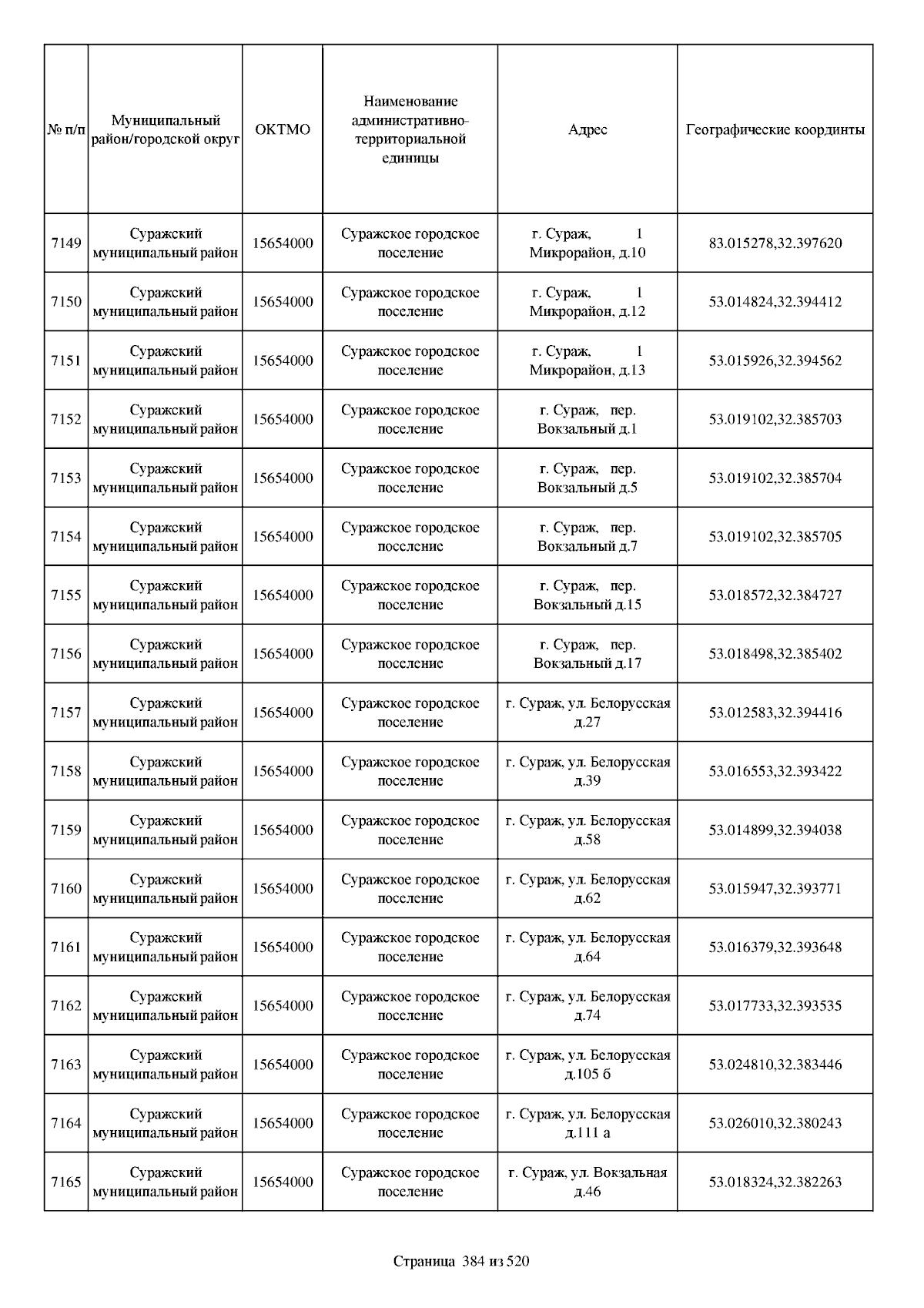 | № п/п | Муниципальный район/городской округ | ОКТМО | Наименование административно-территориальной единицы | Адрес | Географические координты |
|---|---|---|---|---|---|
| 7149 | Суражский муниципальный район | 15654000 | Суражское городское поселение | г. Сураж, 1 Микрорайон, д.10 | 83.015278,32.397620 |
| 7150 | Суражский муниципальный район | 15654000 | Суражское городское поселение | г. Сураж, 1 Микрорайон, д.12 | 53.014824,32.394412 |
| 7151 | Суражский муниципальный район | 15654000 | Суражское городское поселение | г. Сураж, 1 Микрорайон, д.13 | 53.015926,32.394562 |
| 7152 | Суражский муниципальный район | 15654000 | Суражское городское поселение | г. Сураж, пер. Вокзальный д.1 | 53.019102,32.385703 |
| 7153 | Суражский муниципальный район | 15654000 | Суражское городское поселение | г. Сураж, пер. Вокзальный д.5 | 53.019102,32.385704 |
| 7154 | Суражский муниципальный район | 15654000 | Суражское городское поселение | г. Сураж, пер. Вокзальный д.7 | 53.019102,32.385705 |
| 7155 | Суражский муниципальный район | 15654000 | Суражское городское поселение | г. Сураж, пер. Вокзальный д.15 | 53.018572,32.384727 |
| 7156 | Суражский муниципальный район | 15654000 | Суражское городское поселение | г. Сураж, пер. Вокзальный д.17 | 53.018498,32.385402 |
| 7157 | Суражский муниципальный район | 15654000 | Суражское городское поселение | г. Сураж, ул. Белорусская д.27 | 53.012583,32.394416 |
| 7158 | Суражский муниципальный район | 15654000 | Суражское городское поселение | г. Сураж, ул. Белорусская д.39 | 53.016553,32.393422 |
| 7159 | Суражский муниципальный район | 15654000 | Суражское городское поселение | г. Сураж, ул. Белорусская д.58 | 53.014899,32.394038 |
| 7160 | Суражский муниципальный район | 15654000 | Суражское городское поселение | г. Сураж, ул. Белорусская д.62 | 53.015947,32.393771 |
| 7161 | Суражский муниципальный район | 15654000 | Суражское городское поселение | г. Сураж, ул. Белорусская д.64 | 53.016379,32.393648 |
| 7162 | Суражский муниципальный район | 15654000 | Суражское городское поселение | г. Сураж, ул. Белорусская д.74 | 53.017733,32.393535 |
| 7163 | Суражский муниципальный район | 15654000 | Суражское городское поселение | г. Сураж, ул. Белорусская д.105 б | 53.024810,32.383446 |
| 7164 | Суражский муниципальный район | 15654000 | Суражское городское поселение | г. Сураж, ул. Белорусская д.111 а | 53.026010,32.380243 |
| 7165 | Суражский муниципальный район | 15654000 | Суражское городское поселение | г. Сураж, ул. Вокзальная д.46 | 53.018324,32.382263 |

Страница 384 из 520